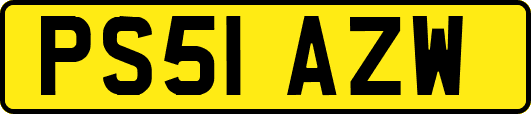 PS51 AZW